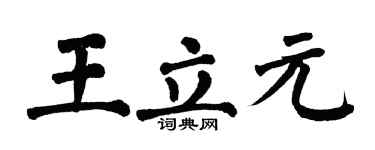 王立元

词典网